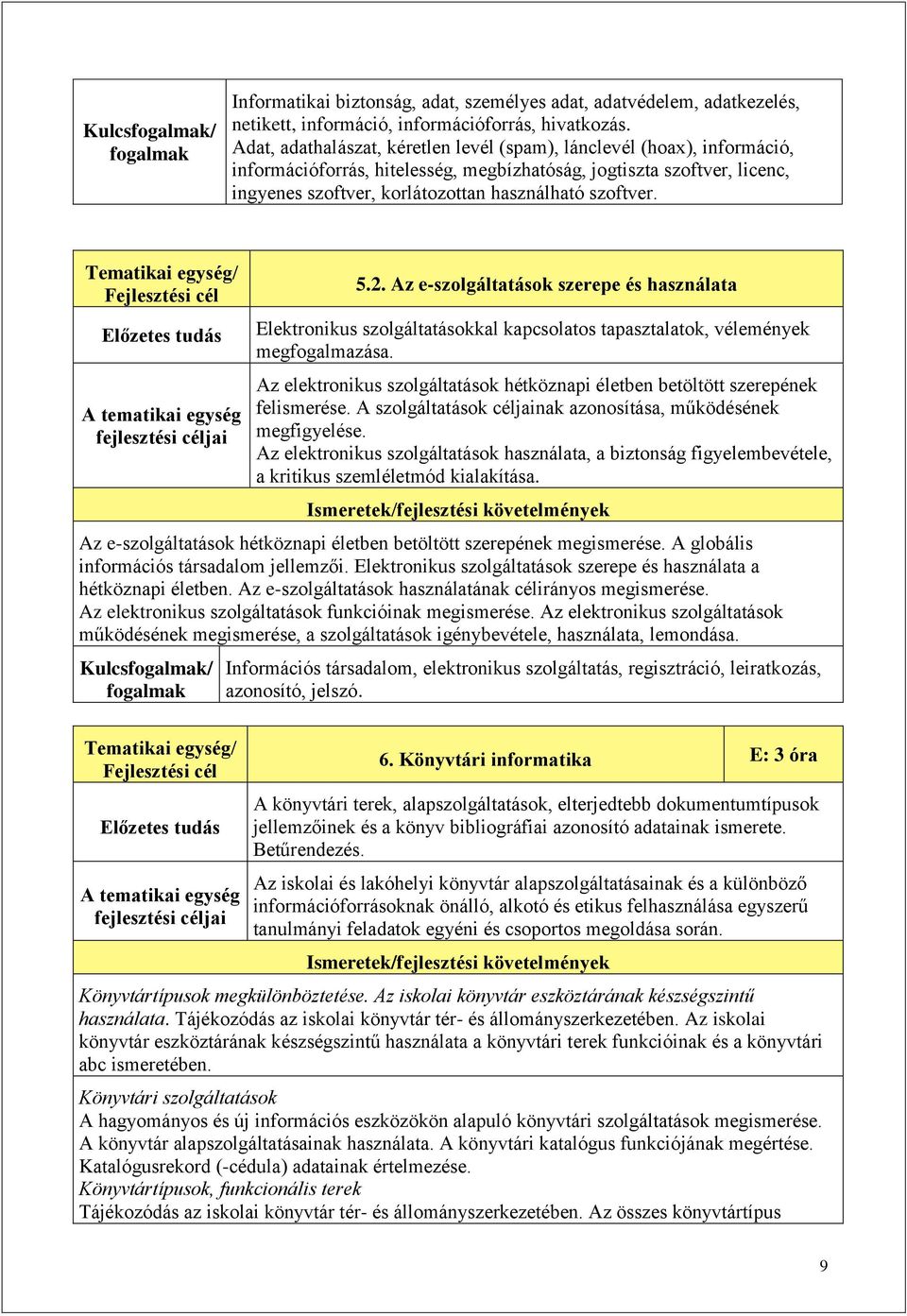 | Kulcsfogalmak/ fogalmak | Informatikai biztonság, adat, személyes adat, adatvédelem, adatkezelés, netikett, információ, információforrás, hivatkozás. Adat, adathalászat, kéretlen levél (spam), lánclevél (hoax), információ, információforrás, hitelesség, megbízhatóság, jogtiszta szoftver, licenc, ingyenes szoftver, korlátozottan használható szoftver. |
|---|---|

| Tematikai egység/ Fejlesztési cél | 5.2. Az e-szolgáltatások szerepe és használata |
|---|---|
| Előzetes tudás | Elektronikus szolgáltatásokkal kapcsolatos tapasztalatok, vélemények megfogalmazása. |
| A tematikai egység fejlesztési céljai | Az elektronikus szolgáltatások hétköznapi életben betöltött szerepének felismerése. A szolgáltatások céljainak azonosítása, működésének megfigyelése. Az elektronikus szolgáltatások használata, a biztonság figyelembevétele, a kritikus szemléletmód kialakítása. |

Ismeretek/fejlesztési követelmények

Az e-szolgáltatások hétköznapi életben betöltött szerepének megismerése. A globális információs társadalom jellemzői. Elektronikus szolgáltatások szerepe és használata a hétköznapi életben. Az e-szolgáltatások használatának célirányos megismerése. Az elektronikus szolgáltatások funkcióinak megismerése. Az elektronikus szolgáltatások működésének megismerése, a szolgáltatások igénybevétele, használata, lemondása.

| Kulcsfogalmak/ fogalmak | Információs társadalom, elektronikus szolgáltatás, regisztráció, leiratkozás, azonosító, jelszó. |
|---|---|

| Tematikai egység/ Fejlesztési cél | 6. Könyvtári informatika | E: 3 óra |
|---|---|---|
| Előzetes tudás | A könyvtári terek, alapszolgáltatások, elterjedtebb dokumentumtípusok jellemzőinek és a könyv bibliográfiai azonosító adatainak ismerete. Betűrendezés. | |
| A tematikai egység fejlesztési céljai | Az iskolai és lakóhelyi könyvtár alapszolgáltatásainak és a különböző információforrásoknak önálló, alkotó és etikus felhasználása egyszerű tanulmányi feladatok egyéni és csoportos megoldása során. | |

Ismeretek/fejlesztési követelmények

Könyvtártípusok megkülönböztetése. Az iskolai könyvtár eszköztárának készségszintű használata. Tájékozódás az iskolai könyvtár tér- és állományszerkezetében. Az iskolai könyvtár eszköztárának készségszintű használata a könyvtári terek funkcióinak és a könyvtári abc ismeretében.

Könyvtári szolgáltatások
A hagyományos és új információs eszközökön alapuló könyvtári szolgáltatások megismerése. A könyvtár alapszolgáltatásainak használata. A könyvtári katalógus funkciójának megértése. Katalógusrekord (-cédula) adatainak értelmezése.
Könyvtártípusok, funkcionális terek
Tájékozódás az iskolai könyvtár tér- és állományszerkezetében. Az összes könyvtártípus

9